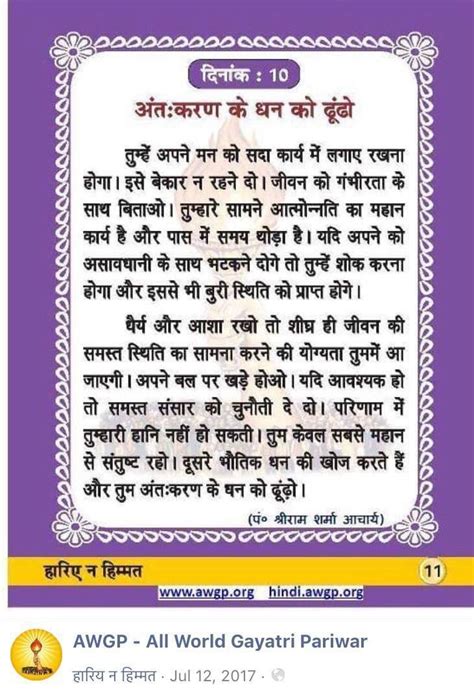 दिनांक : 10

अंतःकरण के धन को ढूंढो

तुम्हें अपने मन को सदा कार्य में लगाए रखना होगा। इसे बेकार न रहने दो। जीवन को गंभीरता के साथ बिताओ। तुम्हारे सामने आत्मोन्नति का महान कार्य है और पास में समय थोड़ा है। यदि अपने को असावधानी के साथ भटकने दोगे तो तुम्हें शोक करना होगा और इससे भी बुरी स्थिति को प्राप्त होगे।

धैर्य और आशा रखो तो शीघ्र ही जीवन की समस्त स्थिति का सामना करने की योग्यता तुममें आ जाएगी। अपने बल पर खड़े होओ। यदि आवश्यक हो तो समस्त संसार को चुनौती दे दो। परिणाम में तुम्हारी हानि नहीं हो सकती। तुम केवल सबसे महान से संतुष्ट रहो। दूसरे भौतिक धन की खोज करते हैं और तुम अंतःकरण के धन को ढूंढ़ो।

(पं० श्रीराम शर्मा आचार्य)

हारिए न हिम्मत

11

www.awgp.org hindi.awgp.org

AWGP - All World Gayatri Pariwar

हारिय न हिम्मत · Jul 12, 2017 ·